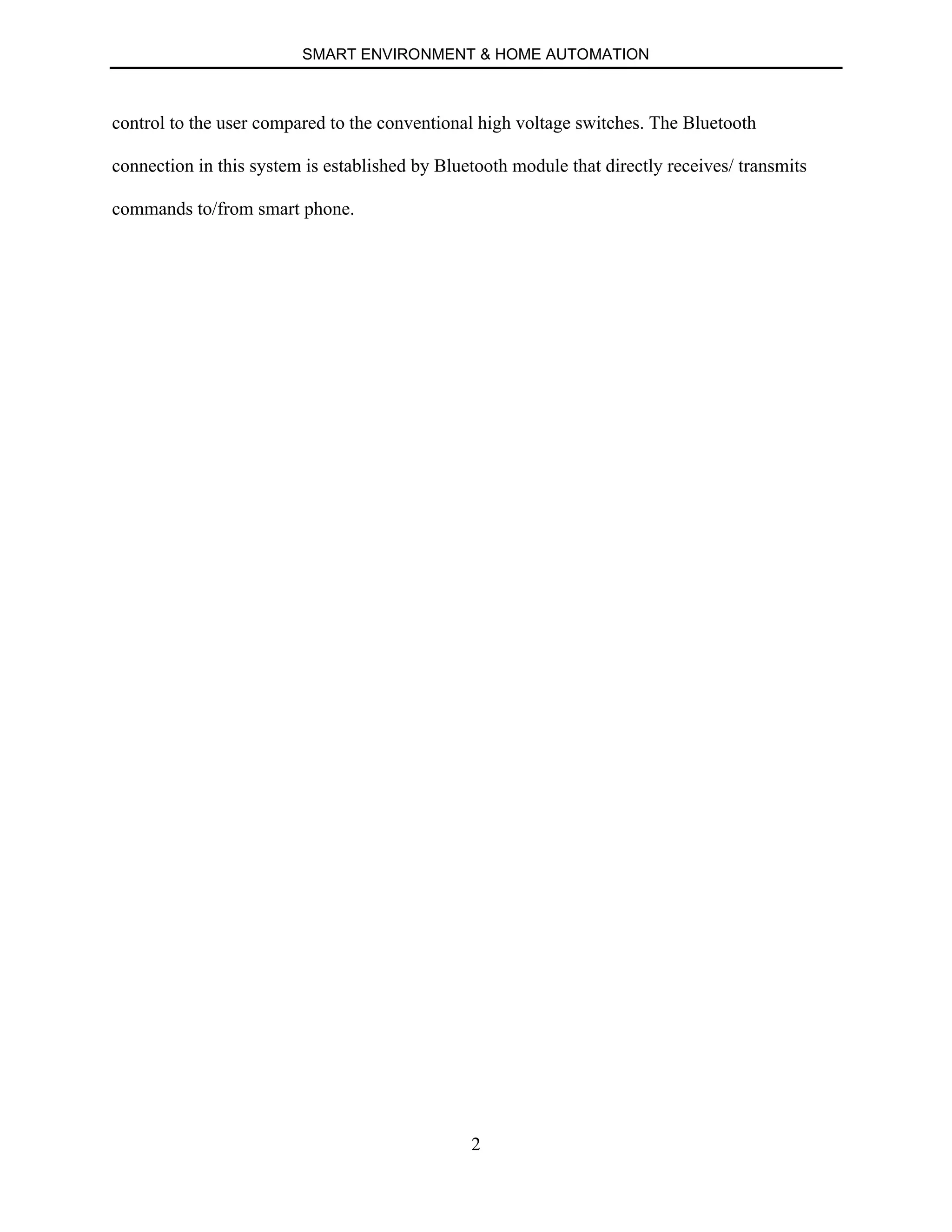 SMART ENVIRONMENT & HOME AUTOMATION

control to the user compared to the conventional high voltage switches. The Bluetooth connection in this system is established by Bluetooth module that directly receives/ transmits commands to/from smart phone.

2